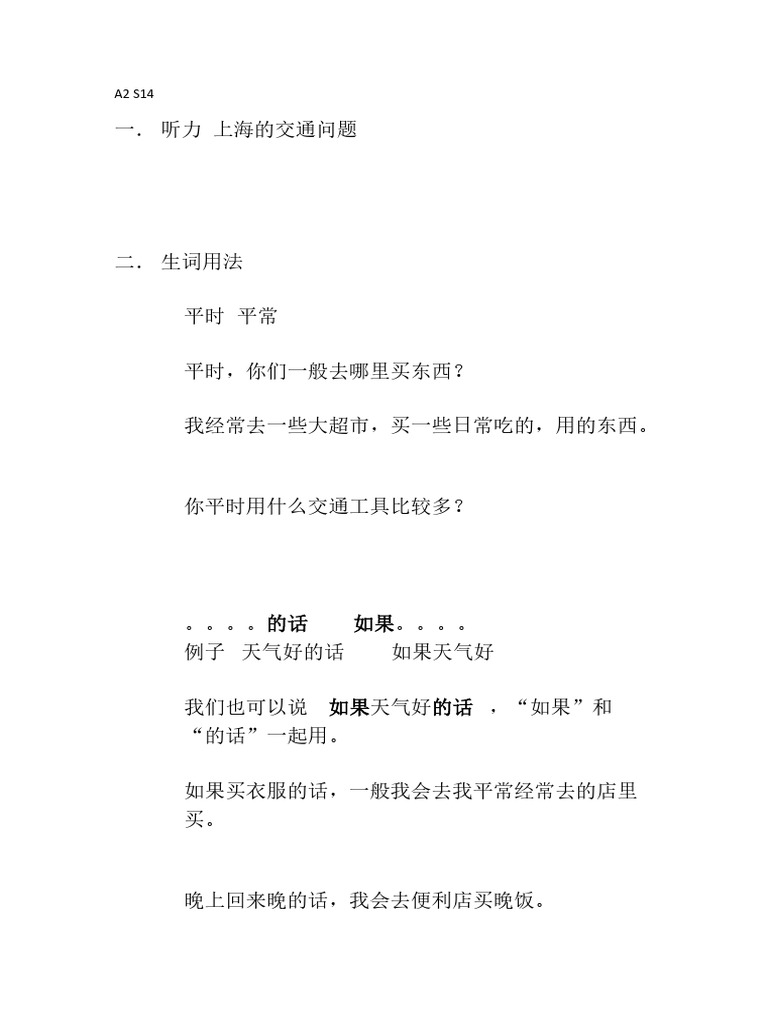 A2 S14

一. 听力 上海的交通问题

二. 生词用法

平时 平常

平时，你们一般去哪里买东西？

我经常去一些大超市，买一些日常吃的，用的东西。

你平时用什么交通工具比较多？

。。。。的话 如果。。。。

例子 天气好的话 如果天气好

我们也可以说 如果天气好的话，“如果”和“的话”一起用。

如果买衣服的话，一般我会去我平常经常去的店里买。

晚上回来晚的话，我会去便利店买晚饭。